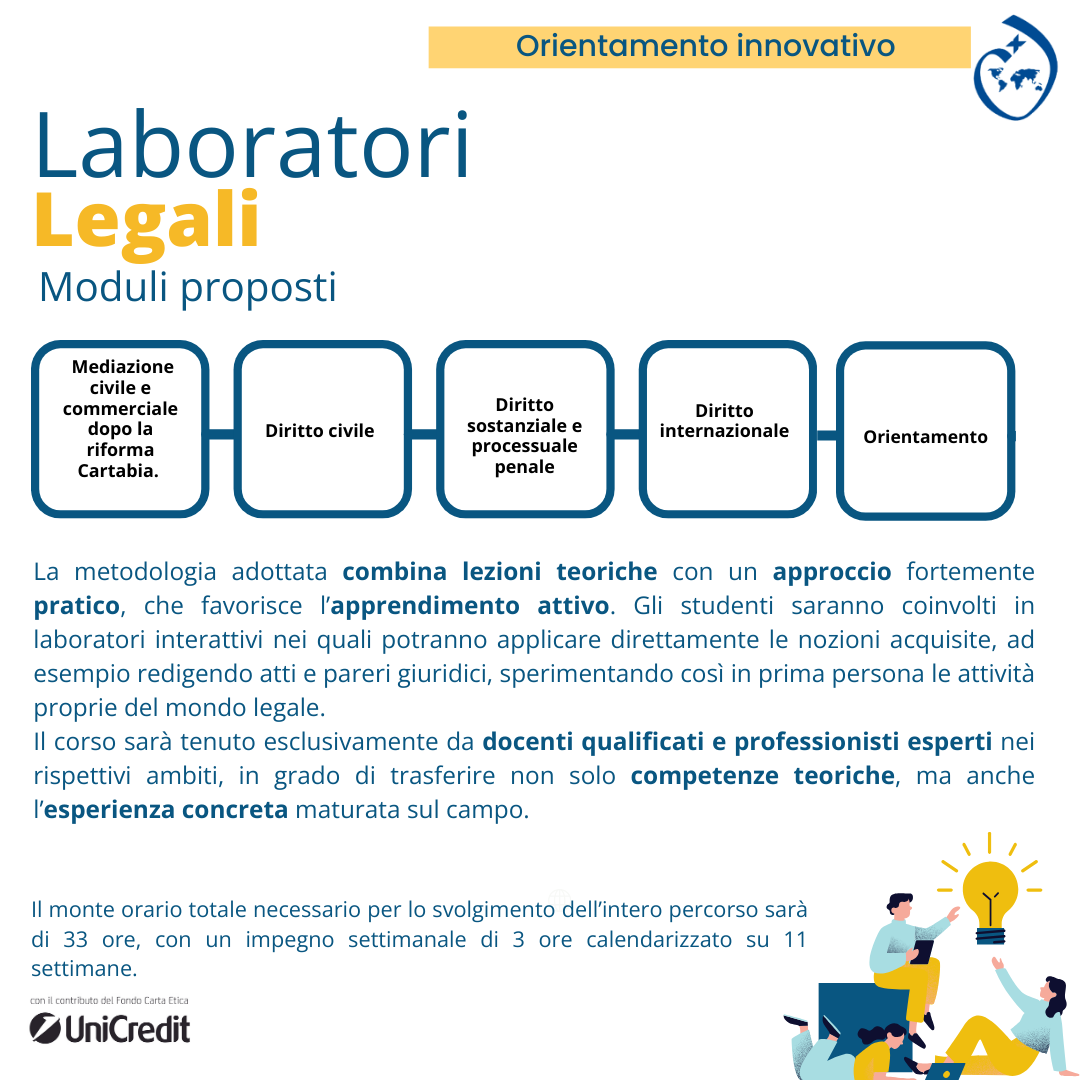 Orientamento innovativo

Laboratori
Legali
Moduli proposti

Mediazione civile e commerciale dopo la riforma Cartabia.

Diritto civile

Diritto sostanziale e processuale penale

Diritto internazionale

Orientamento

La metodologia adottata combina lezioni teoriche con un approccio fortemente pratico, che favorisce l'apprendimento attivo. Gli studenti saranno coinvolti in laboratori interattivi nei quali potranno applicare direttamente le nozioni acquisite, ad esempio redigendo atti e pareri giuridici, sperimentando così in prima persona le attività proprie del mondo legale.
Il corso sarà tenuto esclusivamente da docenti qualificati e professionisti esperti nei rispettivi ambiti, in grado di trasferire non solo competenze teoriche, ma anche l'esperienza concreta maturata sul campo.

Il monte orario totale necessario per lo svolgimento dell'intero percorso sarà di 33 ore, con un impegno settimanale di 3 ore calendarizzato su 11 settimane.

con il contributo del Fondo Carta Etica
UniCredit